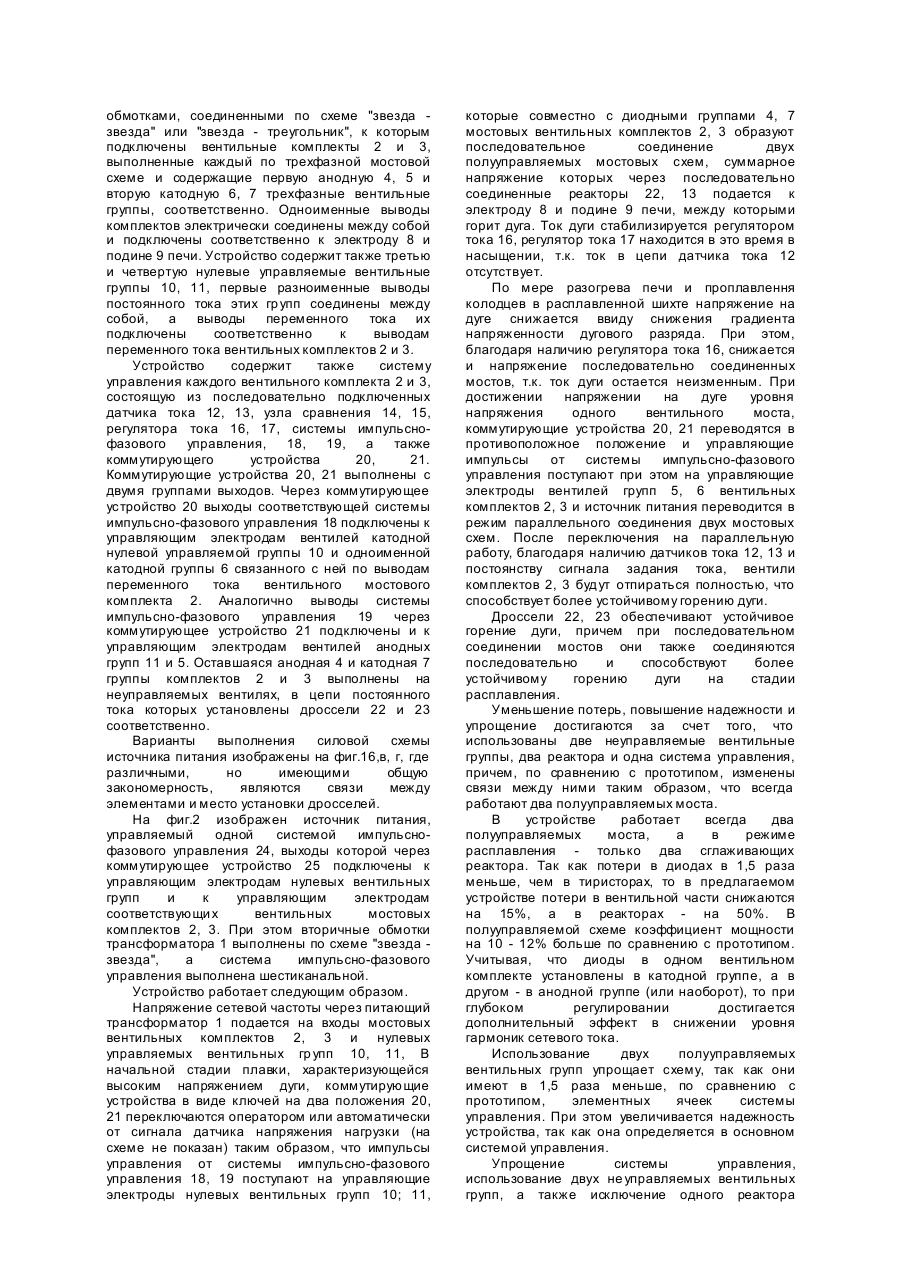 обмотками, соединенными по схеме "звезда - звезда" или "звезда - треугольник", к которым подключены вентильные комплекты 2 и 3, выполненные каждый по трехфазной мостовой схеме и содержащие первую анодную 4, 5 и вторую катодную 6, 7 трехфазные вентильные группы, соответственно. Одноименные выводы комплектов электрически соединены между собой и подключены соответственно к электроду 8 и подине 9 печи. Устройство содержит также третью и четвертую нулевые управляемые вентильные группы 10, 11, первые разноименные выводы постоянного тока этих групп соединены между собой, а выводы переменного тока их подключены соответственно к выводам переменного тока вентильных комплектов 2 и 3.

Устройство содержит также систему управления каждого вентильного комплекта 2 и 3, состоящую из последовательно подключенных датчика тока 12, 13, узла сравнения 14, 15, регулятора тока 16, 17, системы импульсно-фазового управления, 18, 19, а также коммутирующего устройства 20, 21. Коммутирующие устройства 20, 21 выполнены с двумя группами выходов. Через коммутирующее устройство 20 выходы соответствующей системы импульсно-фазового управления 18 подключены к управляющим электродам вентилей катодной нулевой управляемой группы 10 и одноименной катодной группы 6 связанного с ней по выводам переменного тока вентильного мостового комплекта 2. Аналогично выводы системы импульсно-фазового управления 19 через коммутирующее устройство 21 подключены и к управляющим электродам вентилей анодных групп 11 и 5. Оставшаяся анодная 4 и катодная 7 группы комплектов 2 и 3 выполнены на неуправляемых вентилях, в цепи постоянного тока которых установлены дроссели 22 и 23 соответственно.

Варианты выполнения силовой схемы источника питания изображены на фиг.16,в, г, где различными, но имеющими общую закономерность, являются связи между элементами и место установки дросселей.

На фиг.2 изображен источник питания, управляемый одной системой импульсно-фазового управления 24, выходы которой через коммутирующее устройство 25 подключены к управляющим электродам нулевых вентильных групп и к управляющим электродам соответствующих вентильных мостовых комплектов 2, 3. При этом вторичные обмотки трансформатора 1 выполнены по схеме "звезда - звезда", а система импульсно-фазового управления выполнена шестиканальной.

Устройство работает следующим образом.

Напряжение сетевой частоты через питающий трансформатор 1 подается на входы мостовых вентильных комплектов 2, 3 и нулевых управляемых вентильных групп 10, 11, В начальной стадии плавки, характеризующейся высоким напряжением дуги, коммутирующие устройства в виде ключей на два положения 20, 21 переключаются оператором или автоматически от сигнала датчика напряжения нагрузки (на схеме не показан) таким образом, что импульсы управления от системы импульсно-фазового управления 18, 19 поступают на управляющие электроды нулевых вентильных групп 10; 11, которые совместно с диодными группами 4, 7 мостовых вентильных комплектов 2, 3 образуют последовательное соединение двух полууправляемых мостовых схем, суммарное напряжение которых через последовательно соединенные реакторы 22, 13 подается к электроду 8 и подине 9 печи, между которыми горит дуга. Ток дуги стабилизируется регулятором тока 16, регулятор тока 17 находится в это время в насыщении, т.к. ток в цепи датчика тока 12 отсутствует.

По мере разогрева печи и проплавления колодцев в расплавленной шихте напряжение на дуге снижается ввиду снижения градиента напряженности дугового разряда. При этом, благодаря наличию регулятора тока 16, снижается и напряжение последовательно соединенных мостов, т.к. ток дуги остается неизменным. При достижении напряжении на дуге уровня напряжения одного вентильного моста, коммутирующие устройства 20, 21 переводятся в противоположное положение и управляющие импульсы от системы импульсно-фазового управления поступают при этом на управляющие электроды вентилей групп 5, 6 вентильных комплектов 2, 3 и источник питания переводится в режим параллельного соединения двух мостовых схем. После переключения на параллельную работу, благодаря наличию датчиков тока 12, 13 и постоянству сигнала задания тока, вентили комплектов 2, 3 будут отпираться полностью, что способствует более устойчивому горению дуги.

Дроссели 22, 23 обеспечивают устойчивое горение дуги, причем при последовательном соединении мостов они также соединяются последовательно и способствуют более устойчивому горению дуги на стадии расплавления.

Уменьшение потерь, повышение надежности и упрощение достигаются за счет того, что использованы две неуправляемые вентильные группы, два реактора и одна система управления, причем, по сравнению с прототипом, изменены связи между ними таким образом, что всегда работают два полууправляемых моста.

В устройстве работает всегда два полууправляемых моста, а в режиме расплавления - только два сглаживающих реактора. Так как потери в диодах в 1,5 раза меньше, чем в тиристорах, то в предлагаемом устройстве потери в вентильной части снижаются на 15%, а в реакторах - на 50%. В полууправляемой схеме коэффициент мощности на 10 - 12% больше по сравнению с прототипом. Учитывая, что диоды в одном вентильном комплекте установлены в катодной группе, а в другом - в анодной группе (или наоборот), то при глубоком регулировании достигается дополнительный эффект в снижении уровня гармоник сетевого тока.

Использование двух полууправляемых вентильных групп упрощает схему, так как они имеют в 1,5 раза меньше, по сравнению с прототипом, элементных ячеек системы управления. При этом увеличивается надежность устройства, так как она определяется в основном системой управления.

Упрощение системы управления, использование двух неуправляемых вентильных групп, а также исключение одного реактора